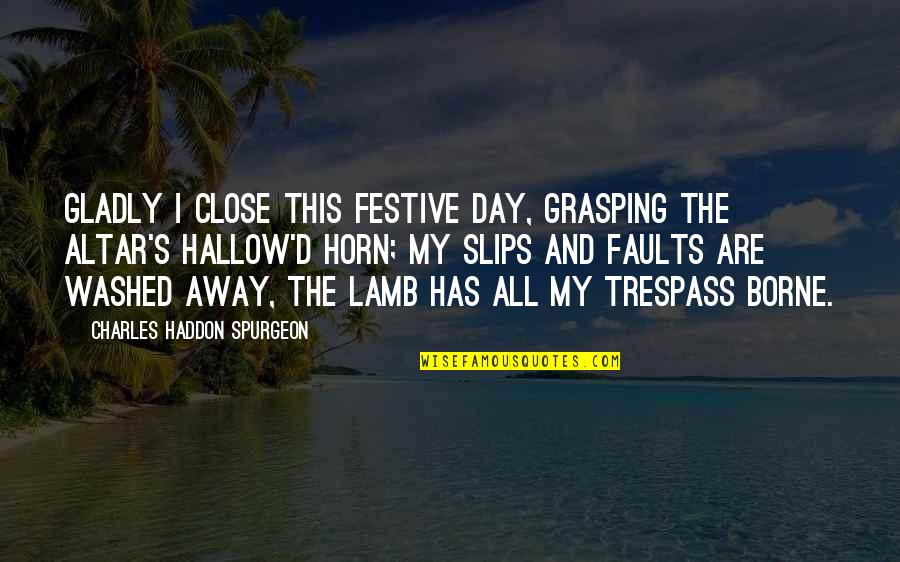 GLADLY I CLOSE THIS FESTIVE DAY, GRASPING THE ALTAR'S HALLOW'D HORN; MY SLIPS AND FAULTS ARE WASHED AWAY, THE LAMB HAS ALL MY TRESPASS BORNE.

CHARLES HADDON SPURGEON

WISEFAMOUSQUOTES.COM